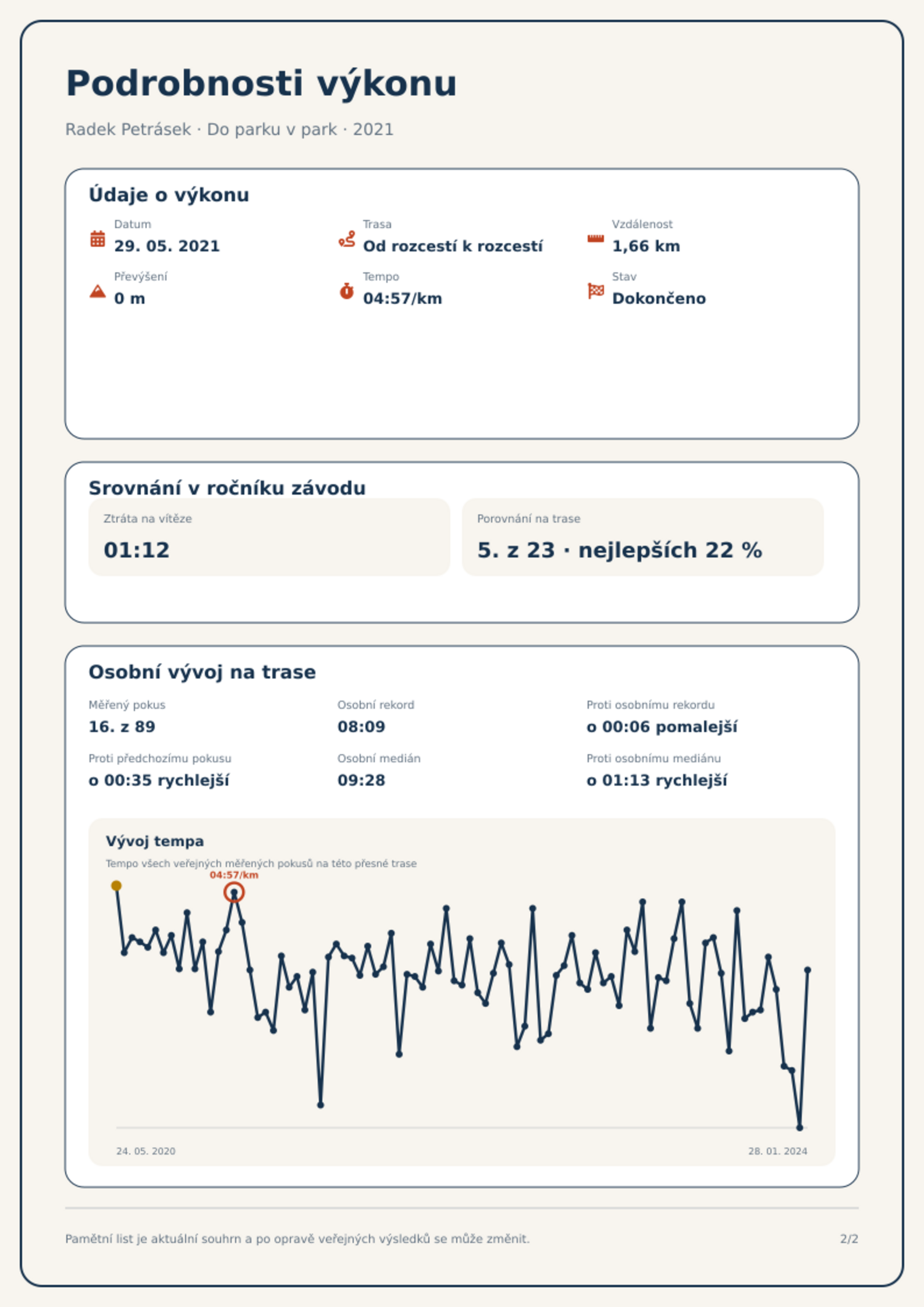 Podrobnosti výkonu

Radek Petrásek · Do parku v park · 2021

Údaje o výkonu

Datum
29. 05. 2021

Trasa
Od rozcestí k rozcestí

Vzdálenost
1,66 km

Převýšení
0 m

Tempo
04:57/km

Stav
Dokončeno

Srovnání v ročníku závodu

Ztráta na vítěze
01:12

Porovnání na trase
5. z 23 · nejlepších 22 %

Osobní vývoj na trase

Měřený pokus
16. z 89

Osobní rekord
08:09

Proti osobnímu rekordu
o 00:06 pomalejší

Proti předchozímu pokusu
o 00:35 rychlejší

Osobní medián
09:28

Proti osobnímu mediánu
o 01:13 rychlejší

Vývoj tempa

Tempo všech veřejných měřených pokusů na této přesné trase

04:57/km

24. 05. 2020

28. 01. 2024

Pamětní list je aktuální souhrn a po opravě veřejných výsledků se může změnit.

2/2